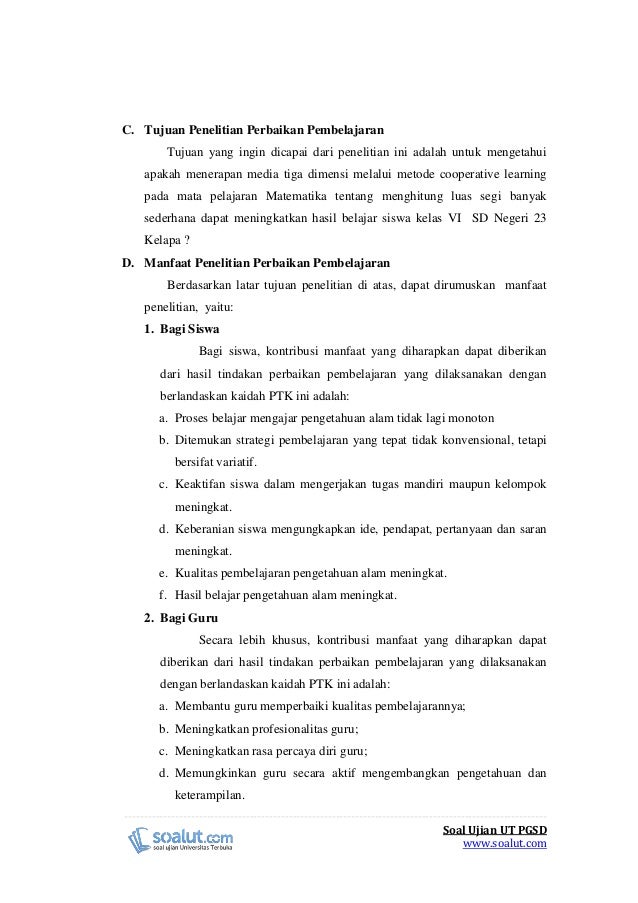 C. Tujuan Penelitian Perbaikan Pembelajaran

Tujuan yang ingin dicapai dari penelitian ini adalah untuk mengetahui apakah menerapan media tiga dimensi melalui metode cooperative learning pada mata pelajaran Matematika tentang menghitung luas segi banyak sederhana dapat meningkatkan hasil belajar siswa kelas VI SD Negeri 23 Kelapa ?

D. Manfaat Penelitian Perbaikan Pembelajaran

Berdasarkan latar tujuan penelitian di atas, dapat dirumuskan manfaat penelitian, yaitu:

1. Bagi Siswa

Bagi siswa, kontribusi manfaat yang diharapkan dapat diberikan dari hasil tindakan perbaikan pembelajaran yang dilaksanakan dengan berlandaskan kaidah PTK ini adalah:

a. Proses belajar mengajar pengetahuan alam tidak lagi monoton
b. Ditemukan strategi pembelajaran yang tepat tidak konvensional, tetapi bersifat variatif.
c. Keaktifan siswa dalam mengerjakan tugas mandiri maupun kelompok meningkat.
d. Keberanian siswa mengungkapkan ide, pendapat, pertanyaan dan saran meningkat.
e. Kualitas pembelajaran pengetahuan alam meningkat.
f. Hasil belajar pengetahuan alam meningkat.

2. Bagi Guru

Secara lebih khusus, kontribusi manfaat yang diharapkan dapat diberikan dari hasil tindakan perbaikan pembelajaran yang dilaksanakan dengan berlandaskan kaidah PTK ini adalah:

a. Membantu guru memperbaiki kualitas pembelajarannya;
b. Meningkatkan profesionalitas guru;
c. Meningkatkan rasa percaya diri guru;
d. Memungkinkan guru secara aktif mengembangkan pengetahuan dan keterampilan.

soalut.com
soal ujian Universitas Terbuka

Soal Ujian UT PGSD
www.soalut.com